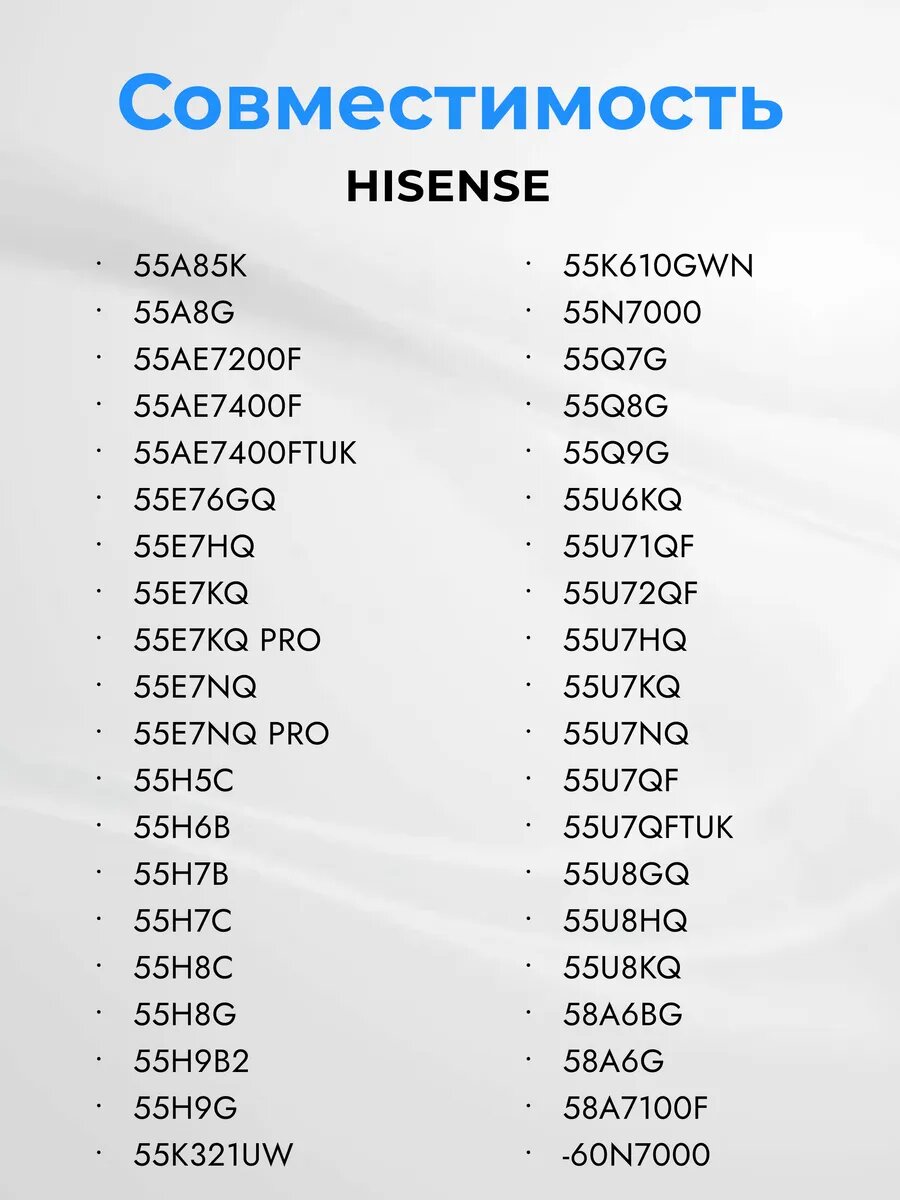 Совместимость
HISENSE

• 55A85K
• 55A8G
• 55AE7200F
• 55AE7400F
• 55AE7400FTUK
• 55E76GQ
• 55E7HQ
• 55E7KQ
• 55E7KQ PRO
• 55E7NQ
• 55E7NQ PRO
• 55H5C
• 55H6B
• 55H7B
• 55H7C
• 55H8C
• 55H8G
• 55H9B2
• 55H9G
• 55K321UW

• 55K610GWN
• 55N7000
• 55Q7G
• 55Q8G
• 55Q9G
• 55U6KQ
• 55U71QF
• 55U72QF
• 55U7HQ
• 55U7KQ
• 55U7NQ
• 55U7QF
• 55U7QFTUK
• 55U8GQ
• 55U8HQ
• 55U8KQ
• 58A6BG
• 58A6G
• 58A7100F
• -60N7000